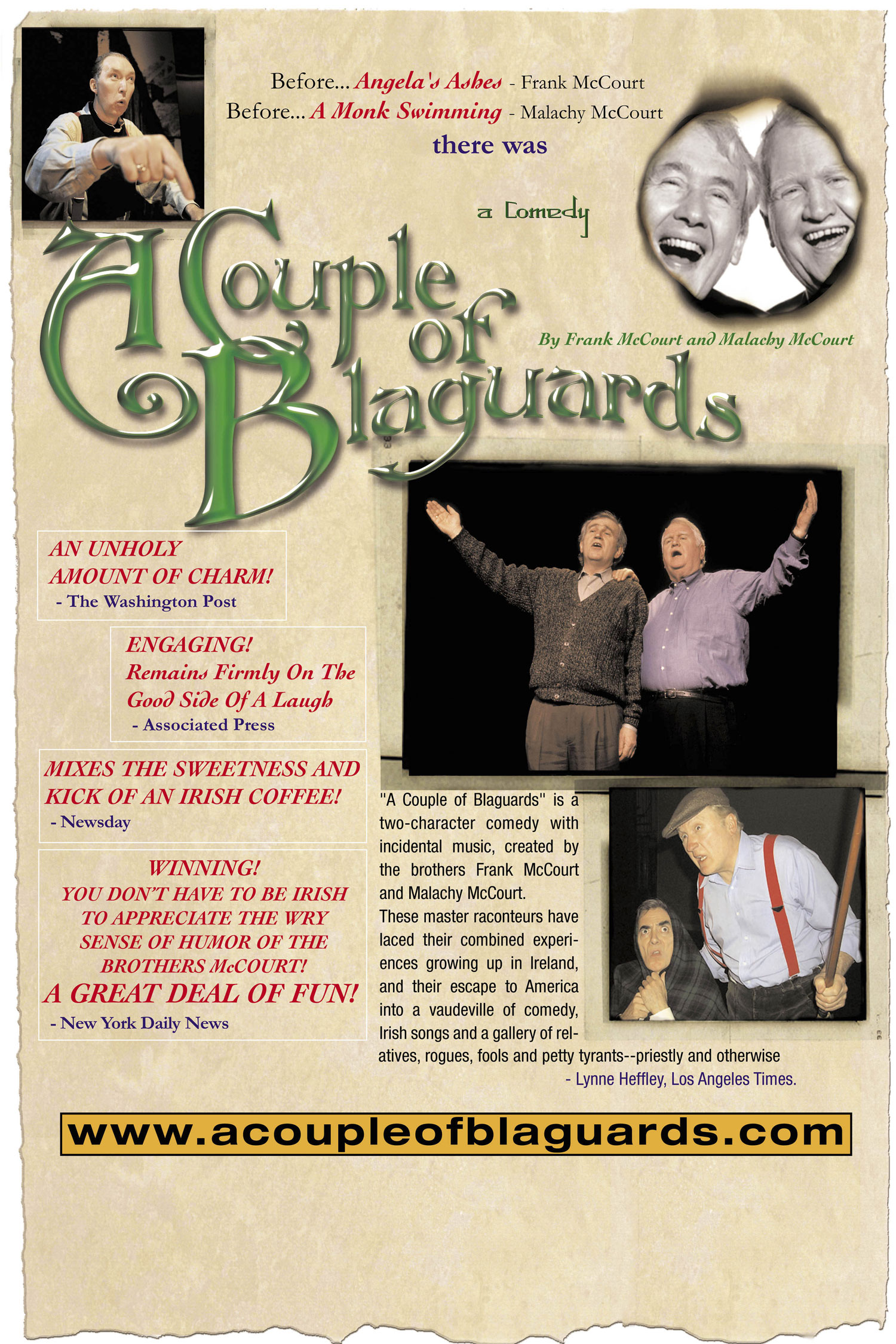 Before... Angela's Ashes - Frank McCourt
Before... A Monk Swimming - Malachy McCourt
there was

a Comedy

A Couple of Blaguards

By Frank McCourt and Malachy McCourt

AN UNHOLY AMOUNT OF CHARM!
- The Washington Post

ENGAGING!
Remains Firmly On The Good Side Of A Laugh
- Associated Press

MIXES THE SWEETNESS AND KICK OF AN IRISH COFFEE!
- Newsday

WINNING!
YOU DON'T HAVE TO BE IRISH TO APPRECIATE THE WRY SENSE OF HUMOR OF THE BROTHERS McCOURT!
A GREAT DEAL OF FUN!
- New York Daily News

"A Couple of Blaguards" is a two-character comedy with incidental music, created by the brothers Frank McCourt and Malachy McCourt.
These master raconteurs have laced their combined experiences growing up in Ireland, and their escape to America into a vaudeville of comedy, Irish songs and a gallery of relatives, rogues, fools and petty tyrants--priestly and otherwise
- Lynne Heffley, Los Angeles Times.

www.acoupleofblaguards.com